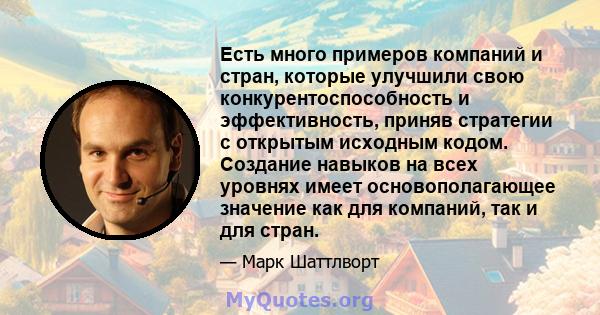 Есть много примеров компаний и стран, которые улучшили свою конкурентоспособность и эффективность, приняв стратегии с открытым исходным кодом. Создание навыков на всех уровнях имеет основополагающее значение как для компаний, так и для стран.

— Марк Шаттлворт

MyQuotes.org